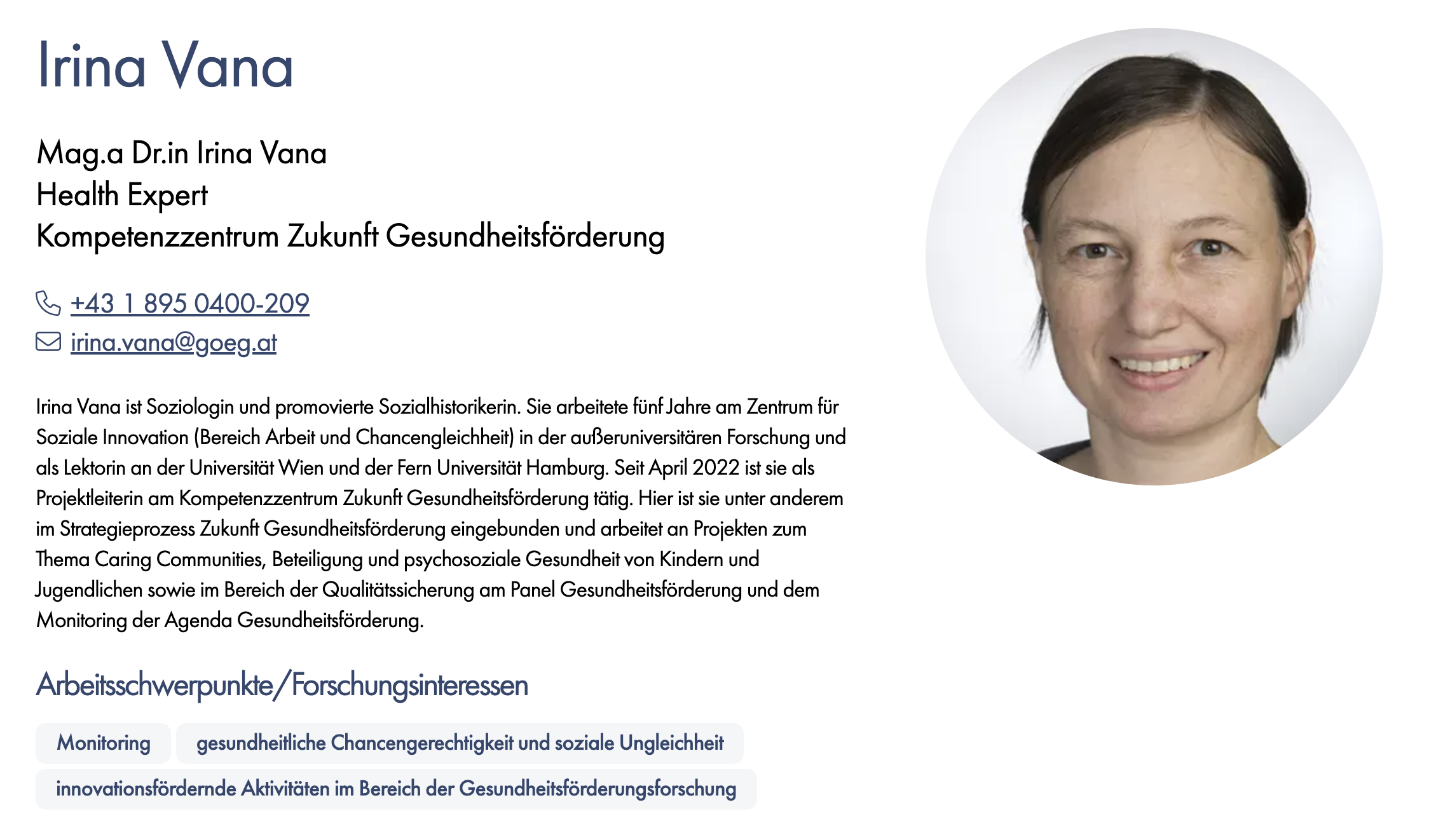 Irina Vana

Mag.a Dr.in Irina Vana
Health Expert
Kompetenzzentrum Zukunft Gesundheitsförderung

+43 1 895 0400-209
irina.vana@goeg.at

Irina Vana ist Soziologin und promovierte Sozialhistorikerin. Sie arbeitete fünf Jahre am Zentrum für Soziale Innovation (Bereich Arbeit und Chancengleichheit) in der außeruniversitären Forschung und als Lektorin an der Universität Wien und der Fern Universität Hamburg. Seit April 2022 ist sie als Projektleiterin am Kompetenzzentrum Zukunft Gesundheitsförderung tätig. Hier ist sie unter anderem im Strategieprozess Zukunft Gesundheitsförderung eingebunden und arbeitet an Projekten zum Thema Caring Communities, Beteiligung und psychosoziale Gesundheit von Kindern und Jugendlichen sowie im Bereich der Qualitätssicherung am Panel Gesundheitsförderung und dem Monitoring der Agenda Gesundheitsförderung.

Arbeitsschwerpunkte/Forschungsinteressen

Monitoring
gesundheitliche Chancengerechtigkeit und soziale Ungleichheit
innovationsfördernde Aktivitäten im Bereich der Gesundheitsförderungsforschung